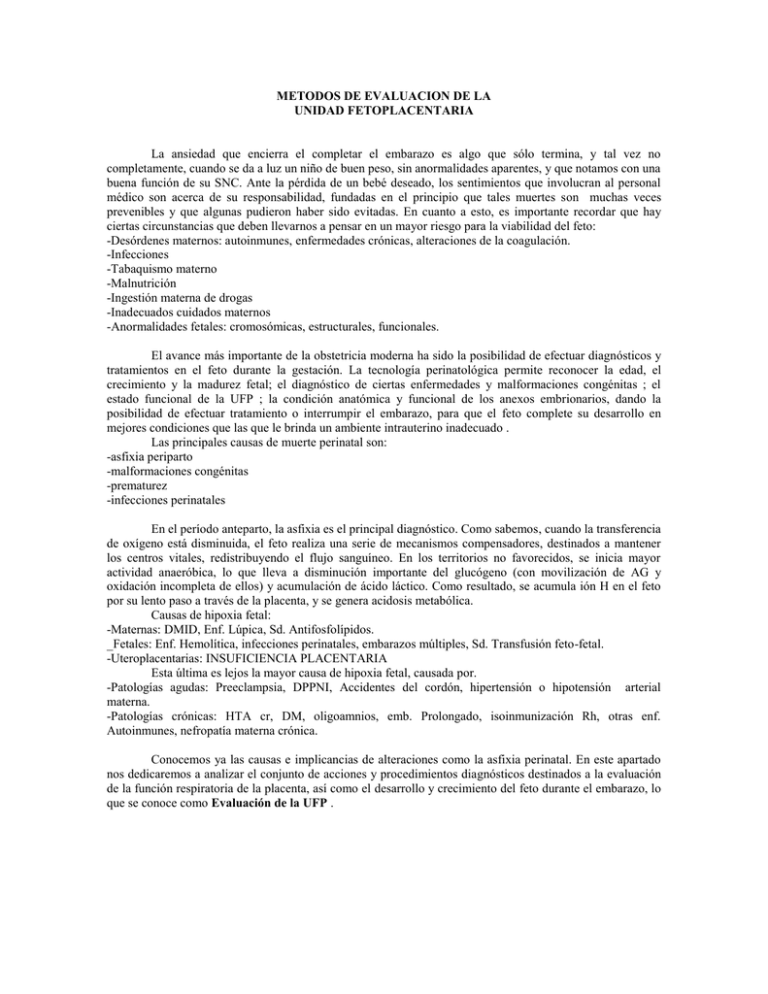 METODOS DE EVALUACION DE LA
UNIDAD FETOPLACENTARIA

La ansiedad que encierra el completar el embarazo es algo que sólo termina, y tal vez no completamente, cuando se da a luz un niño de buen peso, sin anormalidades aparentes, y que notamos con una buena función de su SNC. Ante la pérdida de un bebé deseado, los sentimientos que involucran al personal médico son acerca de su responsabilidad, fundadas en el principio que tales muertes son muchas veces prevenibles y que algunas pudieron haber sido evitadas. En cuanto a esto, es importante recordar que hay ciertas circunstancias que deben llevarnos a pensar en un mayor riesgo para la viabilidad del feto:
-Desórdenes maternos: autoinmunes, enfermedades crónicas, alteraciones de la coagulación.
-Infecciones
-Tabaquismo materno
-Malnutrición
-Ingestión materna de drogas
-Inadecuados cuidados maternos
-Anormalidades fetales: cromosómicas, estructurales, funcionales.

El avance más importante de la obstetricia moderna ha sido la posibilidad de efectuar diagnósticos y tratamientos en el feto durante la gestación. La tecnología perinatológica permite reconocer la edad, el crecimiento y la madurez fetal; el diagnóstico de ciertas enfermedades y malformaciones congénitas ; el estado funcional de la UFP ; la condición anatómica y funcional de los anexos embrionarios, dando la posibilidad de efectuar tratamiento o interrumpir el embarazo, para que el feto complete su desarrollo en mejores condiciones que las que le brinda un ambiente intrauterino inadecuado .

Las principales causas de muerte perinatal son:
-asfixia periparto
-malformaciones congénitas
-prematurez
-infecciones perinatales

En el período anteparto, la asfixia es el principal diagnóstico. Como sabemos, cuando la transferencia de oxígeno está disminuida, el feto realiza una serie de mecanismos compensadores, destinados a mantener los centros vitales, redistribuyendo el flujo sanguíneo. En los territorios no favorecidos, se inicia mayor actividad anaeróbica, lo que lleva a disminución importante del glucógeno (con movilización de AG y oxidación incompleta de ellos) y acumulación de ácido láctico. Como resultado, se acumula ión H en el feto por su lento paso a través de la placenta, y se genera acidosis metabólica.

Causas de hipoxia fetal:
-Maternas: DMID, Enf. Lúpica, Sd. Antifosfolípidos.
_Fetales: Enf. Hemolítica, infecciones perinatales, embarazos múltiples, Sd. Transfusión feto-fetal.
-Uteroplacentarias: INSUFICIENCIA PLACENTARIA

Esta última es lejos la mayor causa de hipoxia fetal, causada por.
-Patologías agudas: Preeclampsia, DPPNI, Accidentes del cordón, hipertensión o hipotensión arterial materna.
-Patologías crónicas: HTA cr, DM, oligoamnios, emb. Prolongado, isoinmunización Rh, otras enf. Autoinmunes, nefropatía materna crónica.

Conocemos ya las causas e implicancias de alteraciones como la asfixia perinatal. En este apartado nos dedicaremos a analizar el conjunto de acciones y procedimientos diagnósticos destinados a la evaluación de la función respiratoria de la placenta, así como el desarrollo y crecimiento del feto durante el embarazo, lo que se conoce como Evaluación de la UFP .